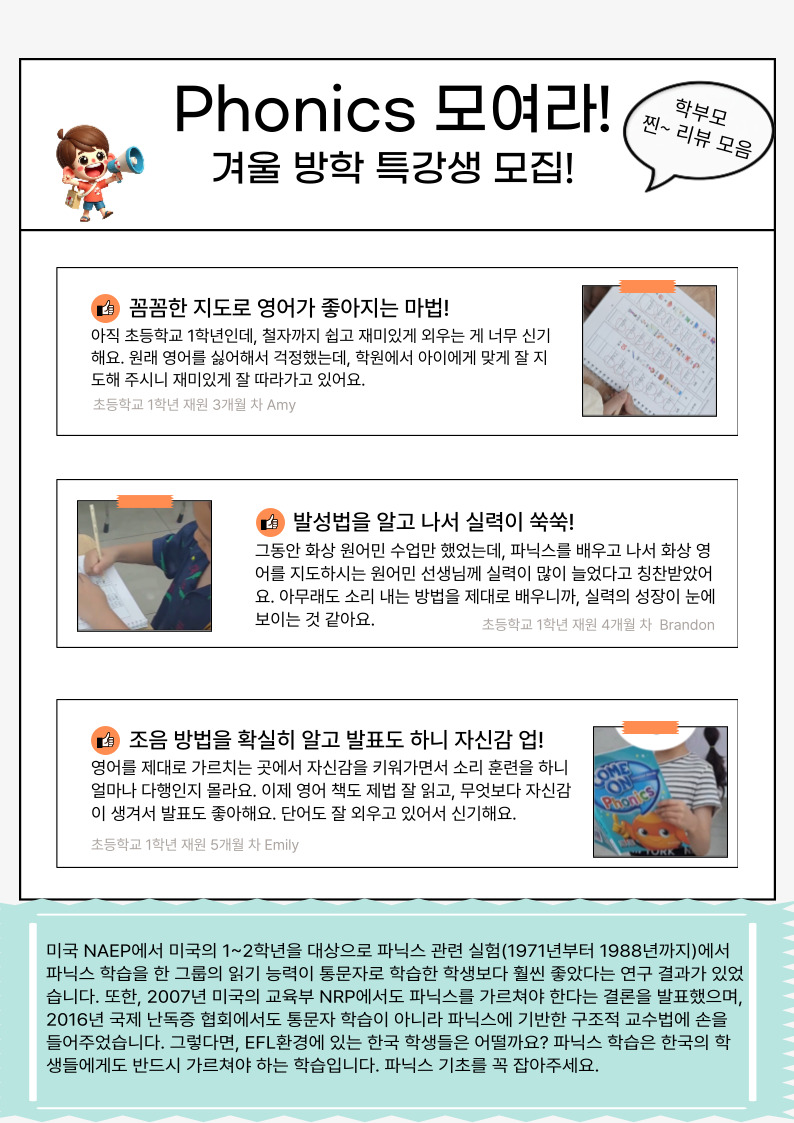 Phonics 모여라!
겨울 방학 특강생 모집!

학부모
찐~ 리뷰 모음

꼼꼼한 지도로 영어가 좋아지는 마법!

아직 초등학교 1학년인데, 철자까지 쉽고 재미있게 외우는 게 너무 신기해요. 원래 영어를 싫어해서 걱정했는데, 학원에서 아이에게 맞게 잘 지도해 주시니 재미있게 잘 따라가고 있어요.

초등학교 1학년 재원 3개월 차 Amy

발성법을 알고 나서 실력이 쑥쑥!

그동안 화상 원어민 수업만 했었는데, 파닉스를 배우고 나서 화상 영어를 지도하시는 원어민 선생님께 실력이 많이 늘었다고 칭찬받았어요. 아무래도 소리 내는 방법을 제대로 배우니까, 실력의 성장이 눈에 보이는 것 같아요.

초등학교 1학년 재원 4개월 차 Brandon

조음 방법을 확실히 알고 발표도 하니 자신감 업!

영어를 제대로 가르치는 곳에서 자신감을 키워가면서 소리 훈련을 하니 얼마나 다행인지 몰라요. 이제 영어 책도 제법 잘 읽고, 무엇보다 자신감이 생겨서 발표도 좋아해요. 단어도 잘 외우고 있어서 신기해요.

초등학교 1학년 재원 5개월 차 Emily

미국 NAEP에서 미국의 1~2학년을 대상으로 파닉스 관련 실험(1971년부터 1988년까지)에서 파닉스 학습을 한 그룹의 읽기 능력이 통문자로 학습한 학생보다 훨씬 좋았다는 연구 결과가 있었습니다. 또한, 2007년 미국의 교육부 NRP에서도 파닉스를 가르쳐야 한다는 결론을 발표했으며, 2016년 국제 난독증 협회에서도 통문자 학습이 아니라 파닉스에 기반한 구조적 교수법에 손을 들어주었습니다. 그렇다면, EFL환경에 있는 한국 학생들은 어떨까요? 파닉스 학습은 한국의 학생들에게도 반드시 가르쳐야 하는 학습입니다. 파닉스 기초를 꼭 잡아주세요.